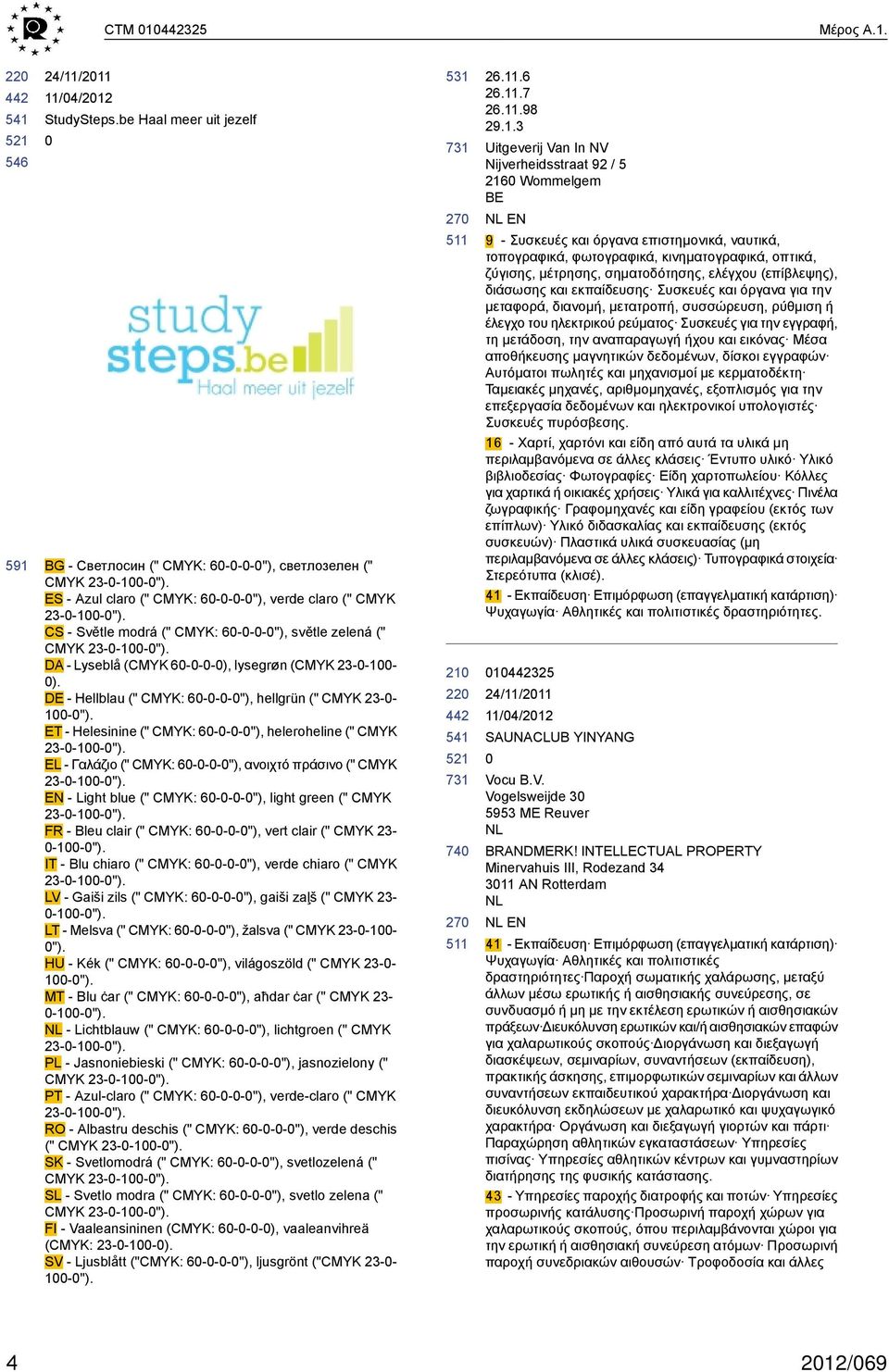 CTM 010442325 Μέρος A.1.

220 24/11/2011
442 11/04/2012
541 StudySteps.be Haal meer uit jezelf
521 0
546

study steps.be Haal meer uit jezelf

591 BG - Светлосин (" CMYK: 60-0-0-0"), светлозелен (" CMYK 23-0-100-0").
ES - Azul claro (" CMYK: 60-0-0-0"), verde claro (" CMYK 23-0-100-0").
CS - Světle modrá (" CMYK: 60-0-0-0"), světle zelená (" CMYK 23-0-100-0").
DA - Lyseblå (CMYK 60-0-0-0), lysegrøn (CMYK 23-0-100-0).
DE - Hellblau (" CMYK: 60-0-0-0"), hellgrün (" CMYK 23-0-100-0").
ET - Helesinine (" CMYK: 60-0-0-0"), heleroheline (" CMYK 23-0-100-0").
EL - Γαλάζιο (" CMYK: 60-0-0-0"), ανοιχτό πράσινο (" CMYK 23-0-100-0").
EN - Light blue (" CMYK: 60-0-0-0"), light green (" CMYK 23-0-100-0").
FR - Bleu clair (" CMYK: 60-0-0-0"), vert clair (" CMYK 23-0-100-0").
IT - Blu chiaro (" CMYK: 60-0-0-0"), verde chiaro (" CMYK 23-0-100-0").
LV - Gaiši zils (" CMYK: 60-0-0-0"), gaiši zaļš (" CMYK 23-0-100-0").
LT - Melsva (" CMYK: 60-0-0-0"), žalsva (" CMYK 23-0-100-0").
HU - Kék (" CMYK: 60-0-0-0"), világoszöld (" CMYK 23-0-100-0").
MT - Blu ċar (" CMYK: 60-0-0-0"), aħdar ċar (" CMYK 23-0-100-0").
NL - Lichtblauw (" CMYK: 60-0-0-0"), lichtgroen (" CMYK 23-0-100-0").
PL - Jasnoniebieski (" CMYK: 60-0-0-0"), jasnozielony (" CMYK 23-0-100-0").
PT - Azul-claro (" CMYK: 60-0-0-0"), verde-claro (" CMYK 23-0-100-0").
RO - Albastru deschis (" CMYK: 60-0-0-0"), verde deschis (" CMYK 23-0-100-0").
SK - Svetlomodrá (" CMYK: 60-0-0-0"), svetlozelená (" CMYK 23-0-100-0").
SL - Svetlo modra (" CMYK: 60-0-0-0"), svetlo zelena (" CMYK 23-0-100-0").
FI - Vaaleansininen (CMYK: 60-0-0-0), vaaleanvihreä (CMYK: 23-0-100-0).
SV - Ljusblått ("CMYK: 60-0-0-0"), ljusgrönt ("CMYK 23-0-100-0").

531 26.11.6
26.11.7
26.11.98
29.1.3
731 Uitgeverij Van In NV
Nijverheidsstraat 92 / 5
2160 Wommelgem
BE
270 NL EN
511 9 - Συσκευές και όργανα επιστημονικά, ναυτικά, τοπογραφικά, φωτογραφικά, κινηματογραφικά, οπτικά, ζύγισης, μέτρησης, σηματοδότησης, ελέγχου (επίβλεψης), διάσωσης και εκπαίδευσης· Συσκευές και όργανα για την μεταφορά, διανομή, μετατροπή, συσσώρευση, ρύθμιση ή έλεγχο του ηλεκτρικού ρεύματος· Συσκευές για την εγγραφή, τη μετάδοση, την αναπαραγωγή ήχου και εικόνας· Μέσα αποθήκευσης μαγνητικών δεδομένων, δίσκοι εγγραφών· Αυτόματοι πωλητές και μηχανισμοί με κερματοδέκτη· Ταμειακές μηχανές, αριθμομηχανές, εξοπλισμός για την επεξεργασία δεδομένων και ηλεκτρονικοί υπολογιστές· Συσκευές πυρόσβεσης.
16 - Χαρτί, χαρτόνι και είδη από αυτά τα υλικά μη περιλαμβανόμενα σε άλλες κλάσεις· Έντυπο υλικό· Υλικό βιβλιοδεσίας· Φωτογραφίες· Είδη χαρτοπωλείου· Κόλλες για χαρτικά ή οικιακές χρήσεις· Υλικά για καλλιτέχνες· Πινέλα ζωγραφικής· Γραφομηχανές και είδη γραφείου (εκτός των επίπλων)· Υλικό διδασκαλίας και εκπαίδευσης (εκτός συσκευών)· Πλαστικά υλικά συσκευασίας (μη περιλαμβανόμενα σε άλλες κλάσεις)· Τυπογραφικά στοιχεία· Στερεότυπα (κλισέ).
41 - Εκπαίδευση· Επιμόρφωση (επαγγελματική κατάρτιση)· Ψυχαγωγία· Αθλητικές και πολιτιστικές δραστηριότητες.

210 010442325
220 24/11/2011
442 11/04/2012
541 SAUNACLUB YINYANG
521 0
731 Vocu B.V.
Vogelsweijde 30
5953 ME Reuver
NL
740 BRANDMERK! INTELLECTUAL PROPERTY
Minervahuis III, Rodezand 34
3011 AN Rotterdam
NL
270 NL EN
511 41 - Εκπαίδευση· Επιμόρφωση (επαγγελματική κατάρτιση)· Ψυχαγωγία· Αθλητικές και πολιτιστικές δραστηριότητες·Παροχή σωματικής χαλάρωσης, μεταξύ άλλων μέσω ερωτικής ή αισθησιακής συνεύρεσης, σε συνδυασμό ή μη με την εκτέλεση ερωτικών ή αισθησιακών πράξεων·Διευκόλυνση ερωτικών και/ή αισθησιακών επαφών για χαλαρωτικούς σκοπούς·Διοργάνωση και διεξαγωγή διασκέψεων, σεμιναρίων, συναντήσεων (εκπαίδευση), πρακτικής άσκησης, επιμορφωτικών σεμιναρίων και άλλων συναντήσεων εκπαιδευτικού χαρακτήρα·Διοργάνωση και διευκόλυνση εκδηλώσεων με χαλαρωτικό και ψυχαγωγικό χαρακτήρα· Οργάνωση και διεξαγωγή γιορτών και πάρτι· Παραχώρηση αθλητικών εγκαταστάσεων· Υπηρεσίες πισίνας· Υπηρεσίες αθλητικών κέντρων και γυμναστηρίων διατήρησης της φυσικής κατάστασης.
43 - Υπηρεσίες παροχής διατροφής και ποτών· Υπηρεσίες προσωρινής κατάλυσης·Προσωρινή παροχή χώρων για χαλαρωτικούς σκοπούς, όπου περιλαμβάνονται χώροι για την ερωτική ή αισθησιακή συνεύρεση ατόμων· Προσωρινή παροχή συνεδριακών αιθουσών· Τροφοδοσία και άλλες

4 2012/069